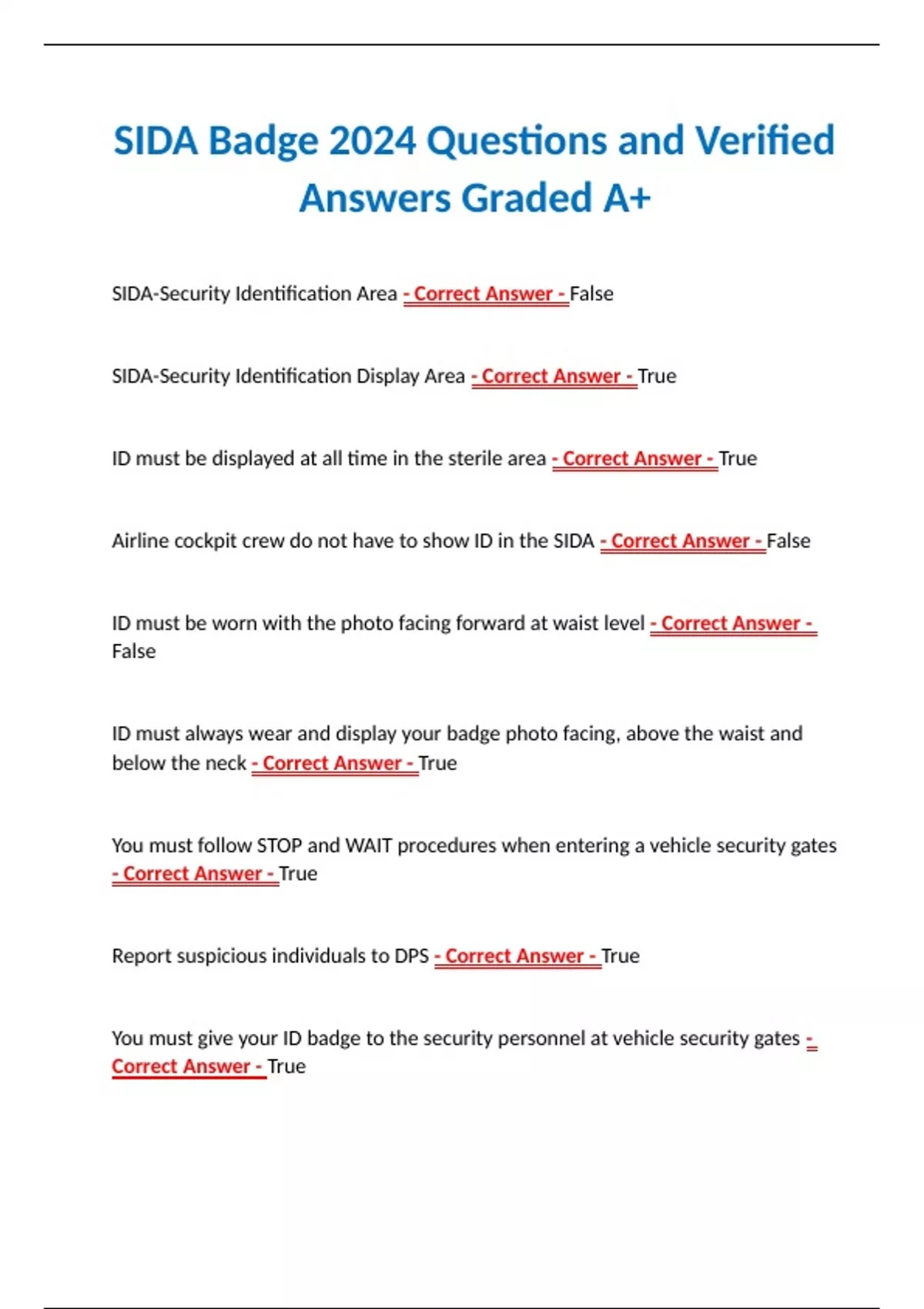 SIDA Badge 2024 Questions and Verified Answers Graded A+

SIDA-Security Identification Area - Correct Answer - False

SIDA-Security Identification Display Area - Correct Answer - True

ID must be displayed at all time in the sterile area - Correct Answer - True

Airline cockpit crew do not have to show ID in the SIDA - Correct Answer - False

ID must be worn with the photo facing forward at waist level - Correct Answer - False

ID must always wear and display your badge photo facing, above the waist and below the neck - Correct Answer - True

You must follow STOP and WAIT procedures when entering a vehicle security gates - Correct Answer - True

Report suspicious individuals to DPS - Correct Answer - True

You must give your ID badge to the security personnel at vehicle security gates - Correct Answer - True